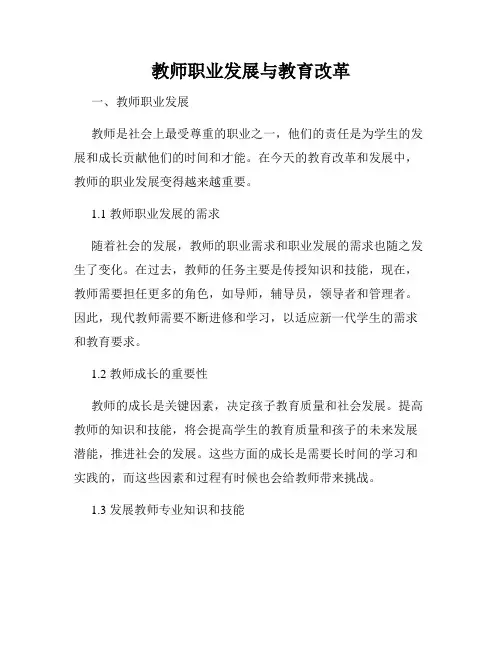 教师职业发展与教育改革

一、教师职业发展

教师是社会上最受尊重的职业之一，他们的责任是为学生的发展和成长贡献他们的时间和才能。在今天的教育改革和发展中，教师的职业发展变得越来越重要。

1.1 教师职业发展的需求

随着社会的发展，教师的职业需求和职业发展的需求也随之发生了变化。在过去，教师的任务主要是传授知识和技能，现在，教师需要担任更多的角色，如导师，辅导员，领导者和管理者。因此，现代教师需要不断进修和学习，以适应新一代学生的需求和教育要求。

1.2 教师成长的重要性

教师的成长是关键因素，决定孩子教育质量和社会发展。提高教师的知识和技能，将会提高学生的教育质量和孩子的未来发展潜能，推进社会的发展。这些方面的成长是需要长时间的学习和实践的，而这些因素和过程有时候也会给教师带来挑战。

1.3 发展教师专业知识和技能